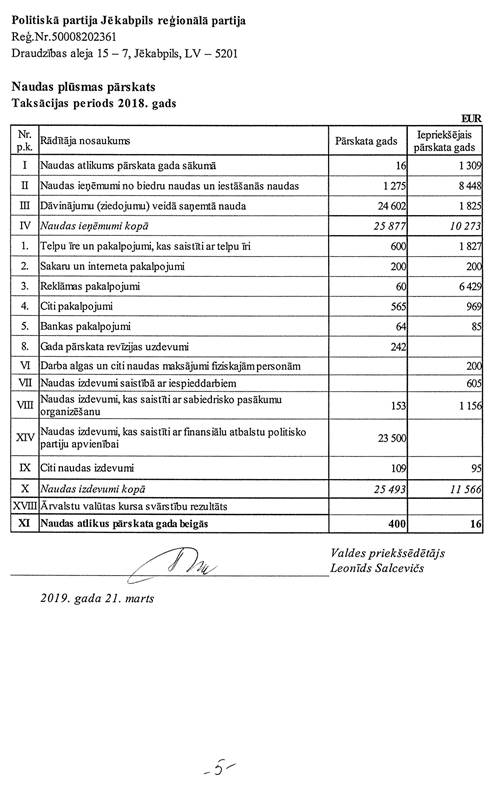 Politiskā partija Jēkabpils reģionālā partija
Reģ.Nr.50008202361
Draudzības aleja 15 – 7, Jēkabpils, LV – 5201

Naudas plūsmas pārskats
Taksācijas periods 2018. gads

EUR

| Nr. p.k. | Rādītāja nosaukums | Pārskata gads | Iepriekšējais pārskata gads |
|---|---|---|---|
| I | Naudas atlikums pārskata gada sākumā | 16 | 1 309 |
| II | Naudas ieņēmumi no biedru naudas un iestāšanās naudas | 1 275 | 8 448 |
| III | Dāvinājumu (ziedojumu) veidā saņemtā nauda | 24 602 | 1 825 |
| IV | Naudas ieņēmumi kopā | 25 877 | 10 273 |
| 1. | Telpu īre un pakalpojumi, kas saistīti ar telpu īri | 600 | 1 827 |
| 2. | Sakaru un interneta pakalpojumi | 200 | 200 |
| 3. | Reklāmas pakalpojumi | 60 | 6 429 |
| 4. | Citi pakalpojumi | 565 | 969 |
| 5. | Bankas pakalpojumi | 64 | 85 |
| 8. | Gada pārskata revīzijas uzdevumi | 242 | |
| VI | Darba algas un citi naudas maksājumi fiziskajām personām | | 200 |
| VII | Naudas izdevumi saistībā ar iespieddarbiem | | 605 |
| VIII | Naudas izdevumi, kas saistīti ar sabiedrisko pasākumu organizēšanu | 153 | 1 156 |
| XIV | Naudas izdevumi, kas saistīti ar finansiālu atbalstu politisko partiju apvienībai | 23 500 | |
| IX | Citi naudas izdevumi | 109 | 95 |
| X | Naudas izdevumi kopā | 25 493 | 11 566 |
| XVIII | Ārvalstu valūtas kursa svārstību rezultāts | | |
| XI | Naudas atlikus pārskata gada beigās | 400 | 16 |

Valdes priekšsēdētājs
Leonīds Salcevičs

2019. gada 21. marts

-5-